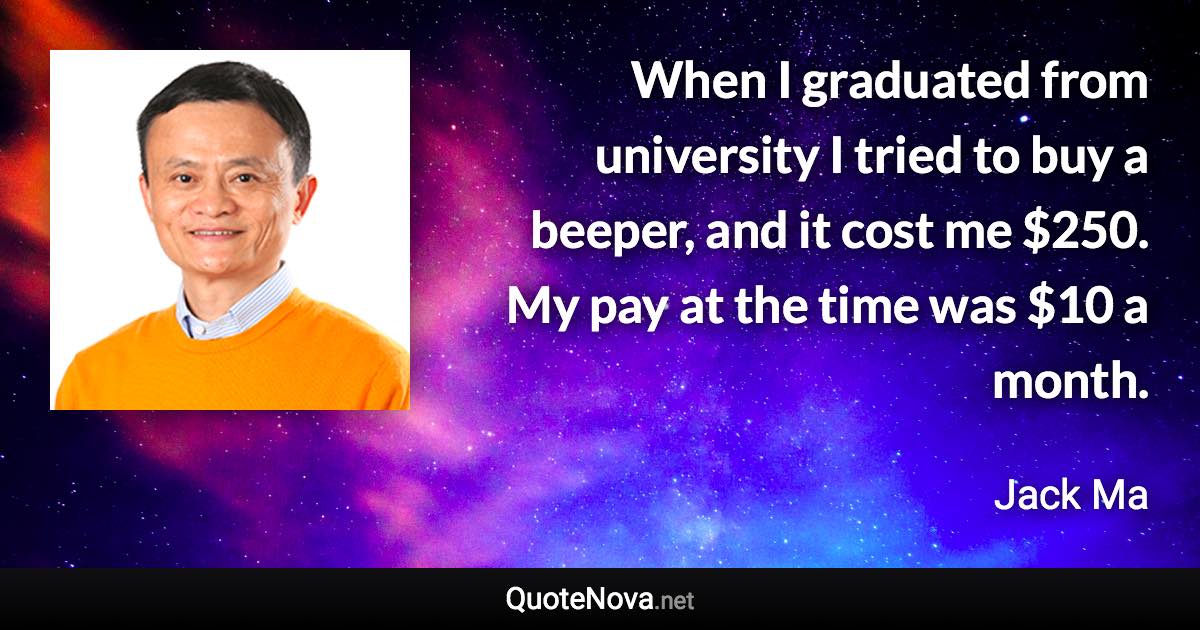 When I graduated from university I tried to buy a beeper, and it cost me \$250. My pay at the time was \$10 a month.

Jack Ma

QuoteNova.net